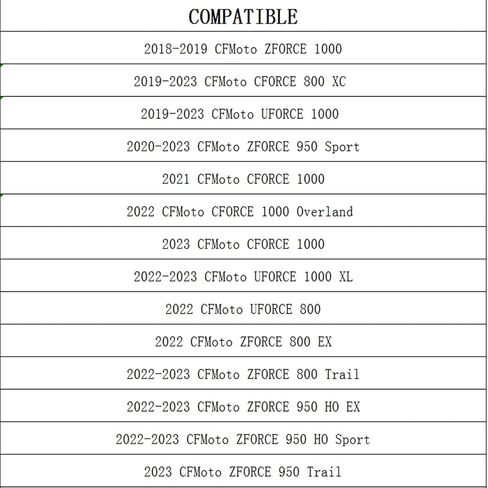 | COMPATIBLE |
|---|
| 2018-2019 CFMoto ZFORCE 1000 |
| 2019-2023 CFMoto CFORCE 800 XC |
| 2019-2023 CFMoto UFORCE 1000 |
| 2020-2023 CFMoto ZFORCE 950 Sport |
| 2021 CFMoto CFORCE 1000 |
| 2022 CFMoto CFORCE 1000 Overland |
| 2023 CFMoto CFORCE 1000 |
| 2022-2023 CFMoto UFORCE 1000 XL |
| 2022 CFMoto UFORCE 800 |
| 2022 CFMoto ZFORCE 800 EX |
| 2022-2023 CFMoto ZFORCE 800 Trail |
| 2022-2023 CFMoto ZFORCE 950 HO EX |
| 2022-2023 CFMoto ZFORCE 950 HO Sport |
| 2023 CFMoto ZFORCE 950 Trail |